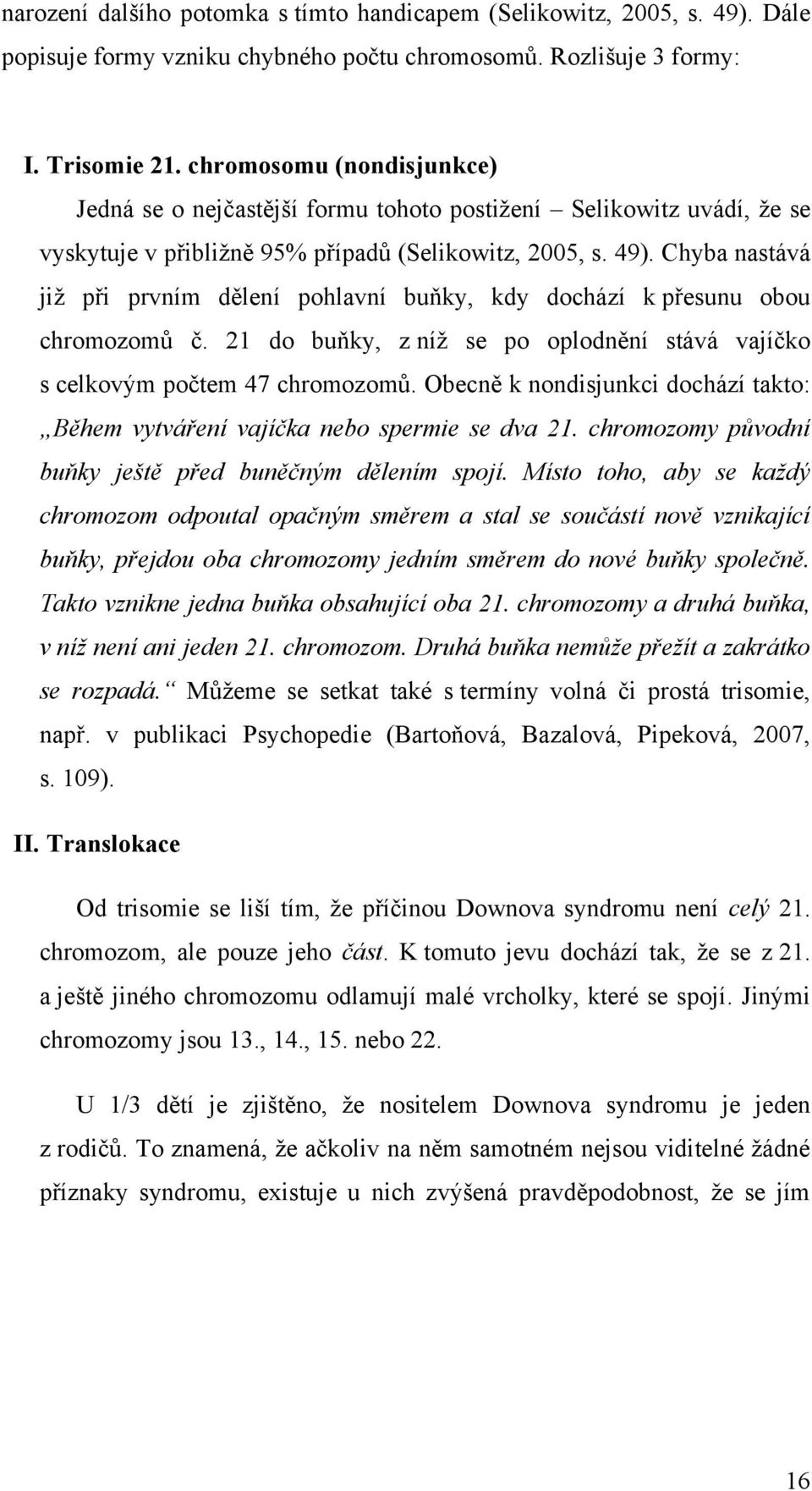 narození dalšího potomka s tímto handicapem (Selikowitz, 2005, s. 49). Dále popisuje formy vzniku chybného počtu chromosomů. Rozlišuje 3 formy:

I. Trisomie 21. chromosomu (nondisjunkce)

Jedná se o nejčastější formu tohoto postižení – Selikowitz uvádí, že se vyskytuje v přibližně 95% případů (Selikowitz, 2005, s. 49). Chyba nastává již při prvním dělení pohlavní buňky, kdy dochází k přesunu obou chromozomů č. 21 do buňky, z níž se po oplodnění stává vajíčko s celkovým počtem 47 chromozomů. Obecně k nondisjunkci dochází takto: „Během vytváření vajíčka nebo spermie se dva 21. chromozomy původní buňky ještě před buněčným dělením spojí. Místo toho, aby se každý chromozom odpoutal opačným směrem a stal se součástí nově vznikající buňky, přejdou oba chromozomy jedním směrem do nové buňky společně. Takto vznikne jedna buňka obsahující oba 21. chromozomy a druhá buňka, v níž není ani jeden 21. chromozom. Druhá buňka nemůže přežít a zakrátko se rozpadá.“ Můžeme se setkat také s termíny volná či prostá trisomie, např. v publikaci Psychopedie (Bartoňová, Bazalová, Pipeková, 2007, s. 109).

II. Translokace

Od trisomie se liší tím, že příčinou Downova syndromu není celý 21. chromozom, ale pouze jeho část. K tomuto jevu dochází tak, že se z 21. a ještě jiného chromozomu odlamují malé vrcholky, které se spojí. Jinými chromozomy jsou 13., 14., 15. nebo 22.

U 1/3 dětí je zjištěno, že nositelem Downova syndromu je jeden z rodičů. To znamená, že ačkoliv na něm samotném nejsou viditelné žádné příznaky syndromu, existuje u nich zvýšená pravděpodobnost, že se jim

16